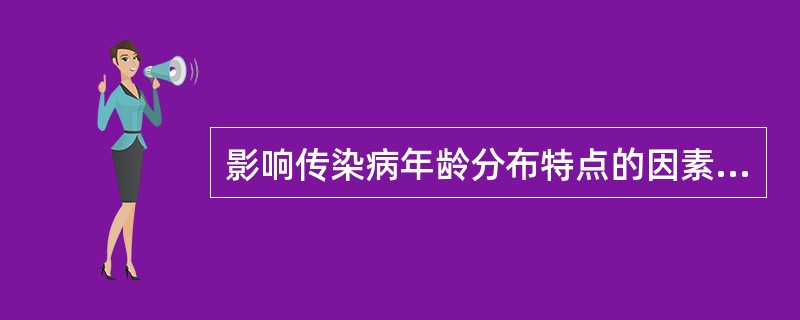 影响传染病年龄分布特点的因素...